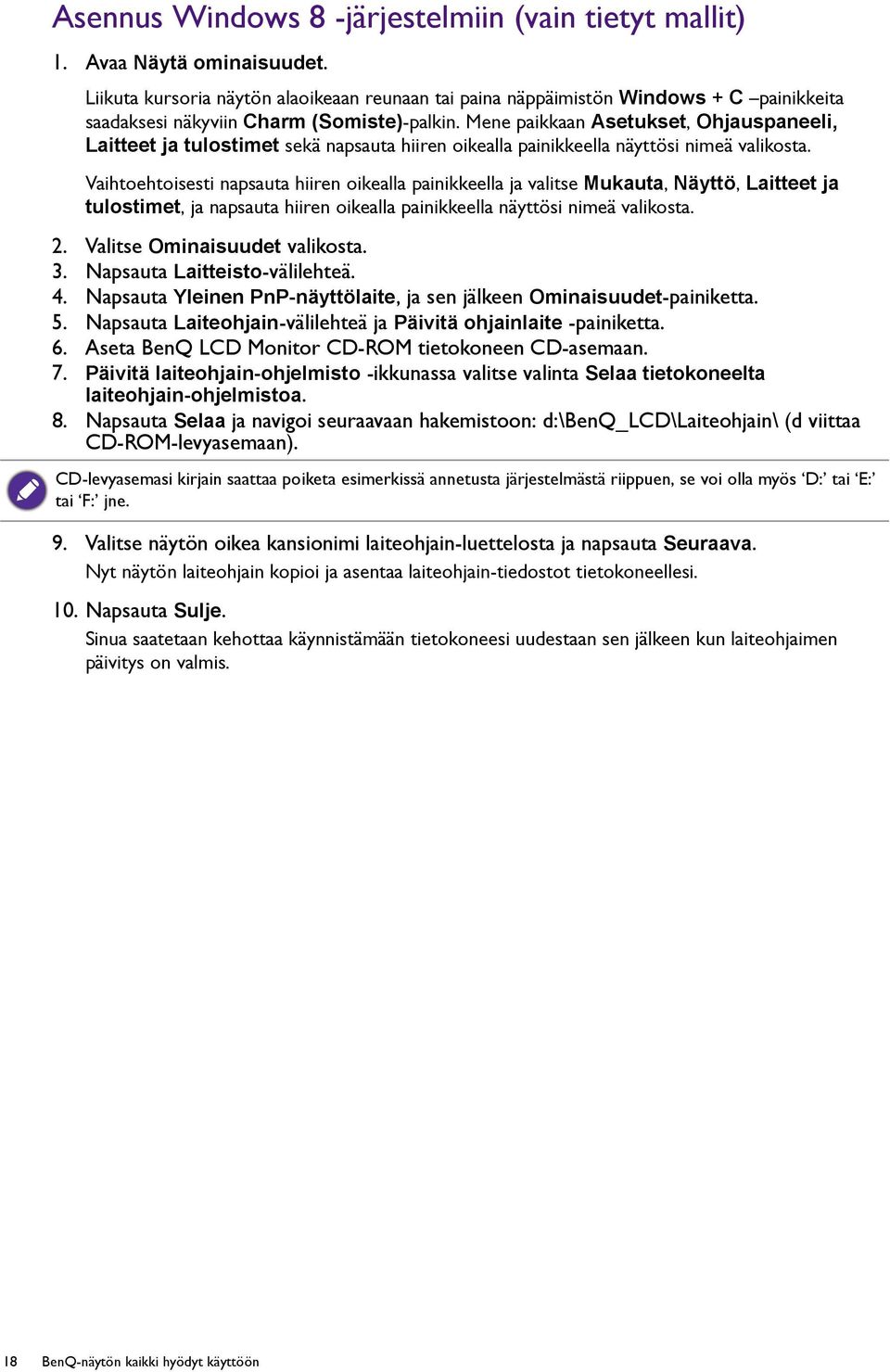 Asennus Windows 8 -järjestelmiin (vain tietyt mallit)

1. Avaa Näytä ominaisuudet.

Liikuta kursoria näytön alaoikeaan reunaan tai paina näppäimistön Windows + C –painikkeita saadaksesi näkyviin Charm (Somiste)-palkin. Mene paikkaan Asetukset, Ohjauspaneeli, Laitteet ja tulostimet sekä napsauta hiiren oikealla painikkeella näyttösi nimeä valikosta.

Vaihtoehtoisesti napsauta hiiren oikealla painikkeella ja valitse Mukauta, Näyttö, Laitteet ja tulostimet, ja napsauta hiiren oikealla painikkeella näyttösi nimeä valikosta.

2. Valitse Ominaisuudet valikosta.
3. Napsauta Laitteisto-välilehteä.
4. Napsauta Yleinen PnP-näyttölaite, ja sen jälkeen Ominaisuudet-painiketta.
5. Napsauta Laiteohjain-välilehteä ja Päivitä ohjainlaite -painiketta.
6. Aseta BenQ LCD Monitor CD-ROM tietokoneen CD-asemaan.
7. Päivitä laiteohjain-ohjelmisto -ikkunassa valitse valinta Selaa tietokoneelta laiteohjain-ohjelmistoa.
8. Napsauta Selaa ja navigoi seuraavaan hakemistoon: d:\BenQ_LCD\Laiteohjain\ (d viittaa CD-ROM-levyasemaan).

CD-levyasemasi kirjain saattaa poiketa esimerkissä annetusta järjestelmästä riippuen, se voi olla myös ‘D:’ tai ‘E:’ tai ‘F:’ jne.

9. Valitse näytön oikea kansionimi laiteohjain-luettelosta ja napsauta Seuraava.
Nyt näytön laiteohjain kopioi ja asentaa laiteohjain-tiedostot tietokoneellesi.

10. Napsauta Sulje.
Sinua saatetaan kehottaa käynnistämään tietokoneesi uudestaan sen jälkeen kun laiteohjaimen päivitys on valmis.

18 BenQ-näytön kaikki hyödyt käyttöön